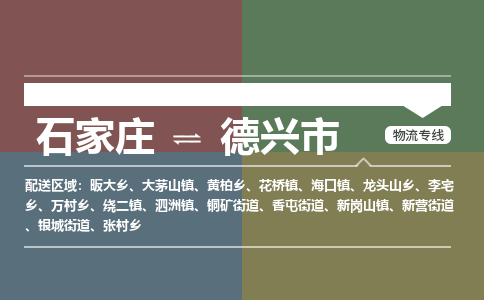 石家庄 ⇌ 德兴市

物流专线

配送区域：昄大乡、大茅山镇、黄柏乡、花桥镇、海口镇、龙头山乡、李宅乡、万村乡、绕二镇、泗洲镇、铜矿街道、香屯街道、新岗山镇、新营街道、银城街道、张村乡